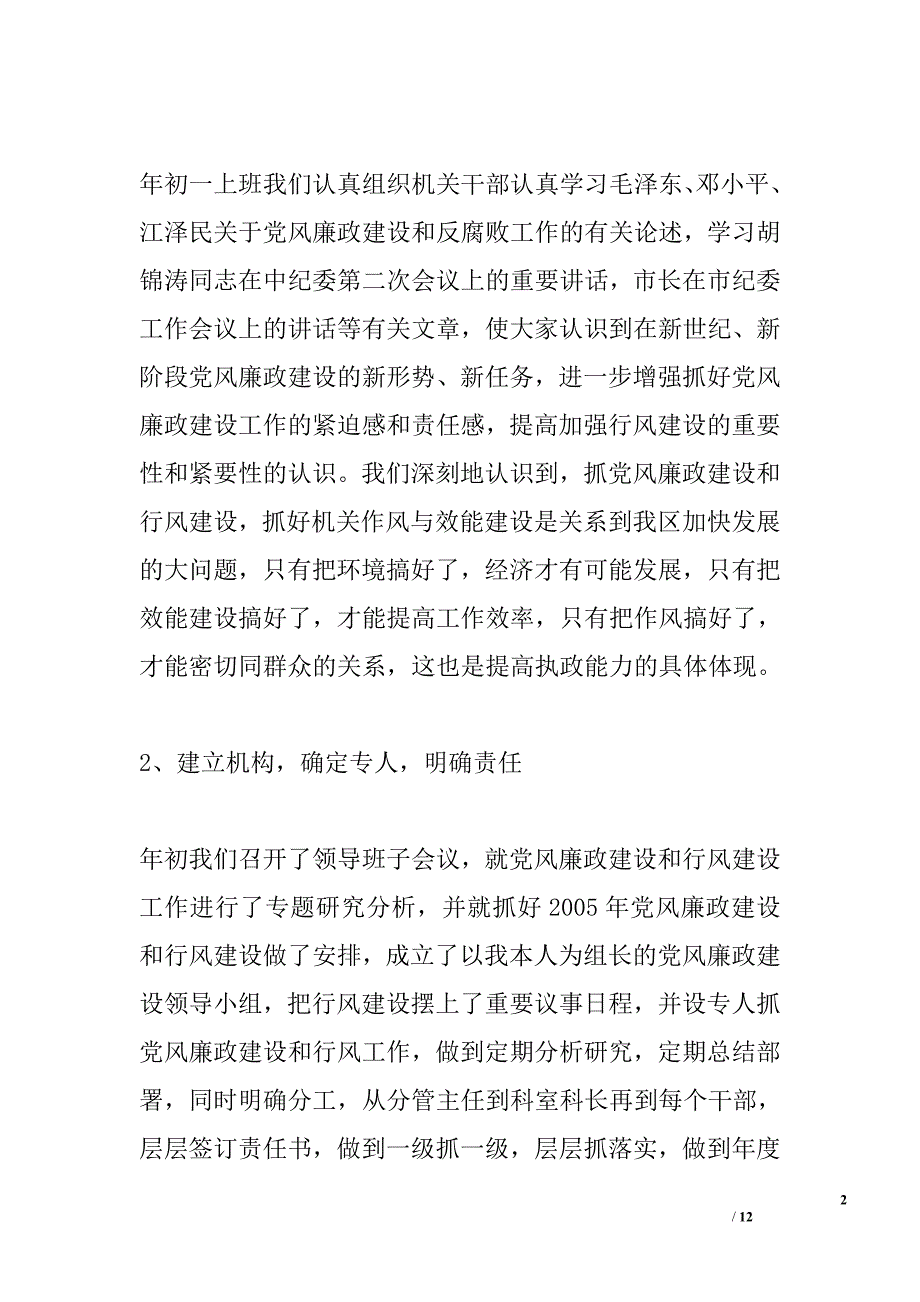 年初一上班我们认真组织机关干部认真学习毛泽东、邓小平、江泽民关于党风廉政建设和反腐败工作的有关论述，学习胡锦涛同志在中纪委第二次会议上的重要讲话，市长在市纪委工作会议上的讲话等有关文章，使大家认识到在新世纪、新阶段党风廉政建设的新形势、新任务，进一步增强抓好党风廉政建设工作的紧迫感和责任感，提高加强行风建设的重要性和紧要性的认识。我们深刻地认识到，抓党风廉政建设和行风建设，抓好机关作风与效能建设是关系到我区加快发展的大问题，只有把环境搞好了，经济才有可能发展，只有把效能建设搞好了，才能提高工作效率，只有把作风搞好了，才能密切同群众的关系，这也是提高执政能力的具体体现。

2、建立机构，确定专人，明确责任

年初我们召开了领导班子会议，就党风廉政建设和行风建设工作进行了专题研究分析，并就抓好 2005 年党风廉政建设和行风建设做了安排，成立了以我本人为组长的党风廉政建设领导小组，把行风建设摆上了重要议事日程，并设专人抓党风廉政建设和行风工作，做到定期分析研究，定期总结部署，同时明确分工，从分管主任到科室科长再到每个干部，层层签订责任书，做到一级抓一级，层层抓落实，做到年度

2

/ 12